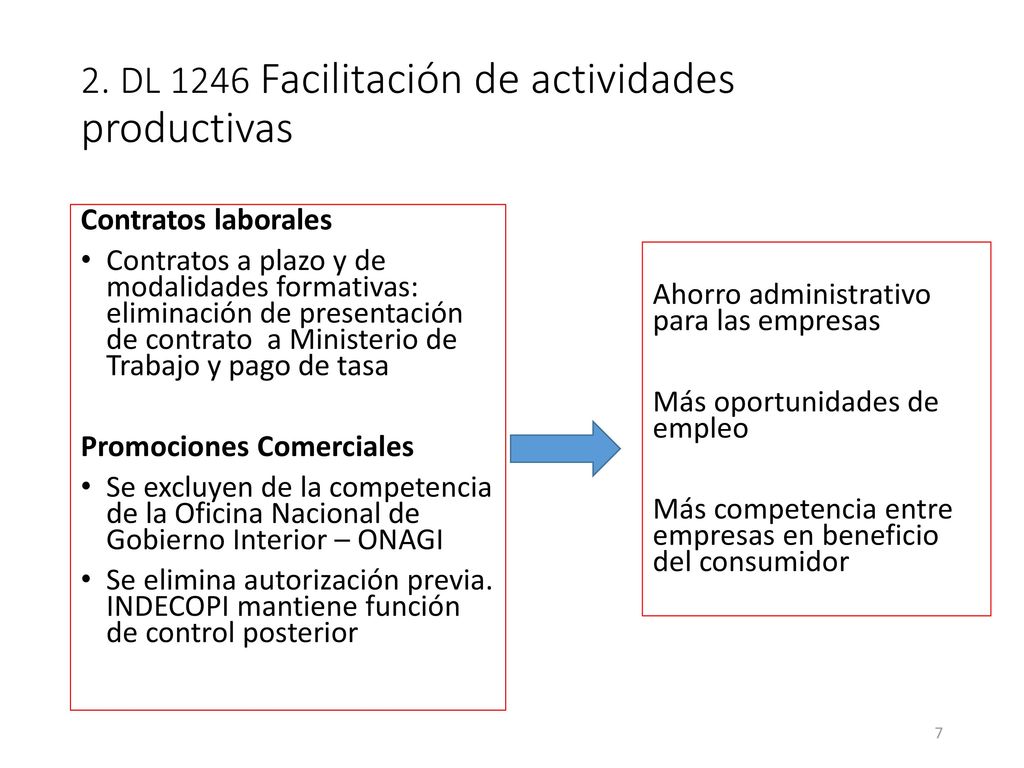 2. DL 1246 Facilitación de actividades productivas

Contratos laborales

• Contratos a plazo y de modalidades formativas: eliminación de presentación de contrato a Ministerio de Trabajo y pago de tasa

Promociones Comerciales

• Se excluyen de la competencia de la Oficina Nacional de Gobierno Interior – ONAGI

• Se elimina autorización previa. INDECOPI mantiene función de control posterior

Ahorro administrativo para las empresas

Más oportunidades de empleo

Más competencia entre empresas en beneficio del consumidor

7